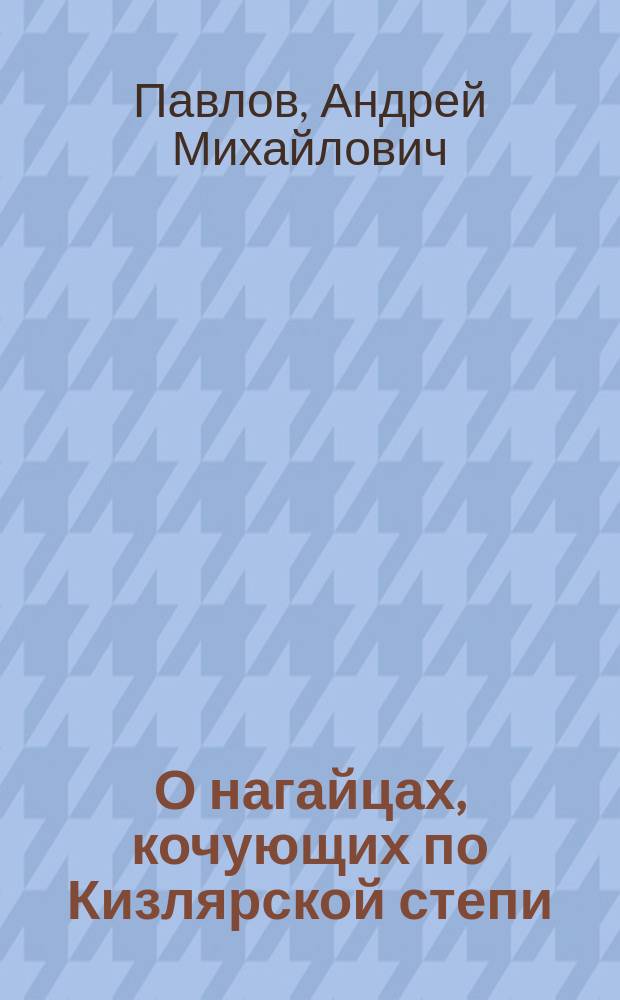 Павлов, Андрей Михайлович

О нагайцах, кочующих по Кизлярской степи